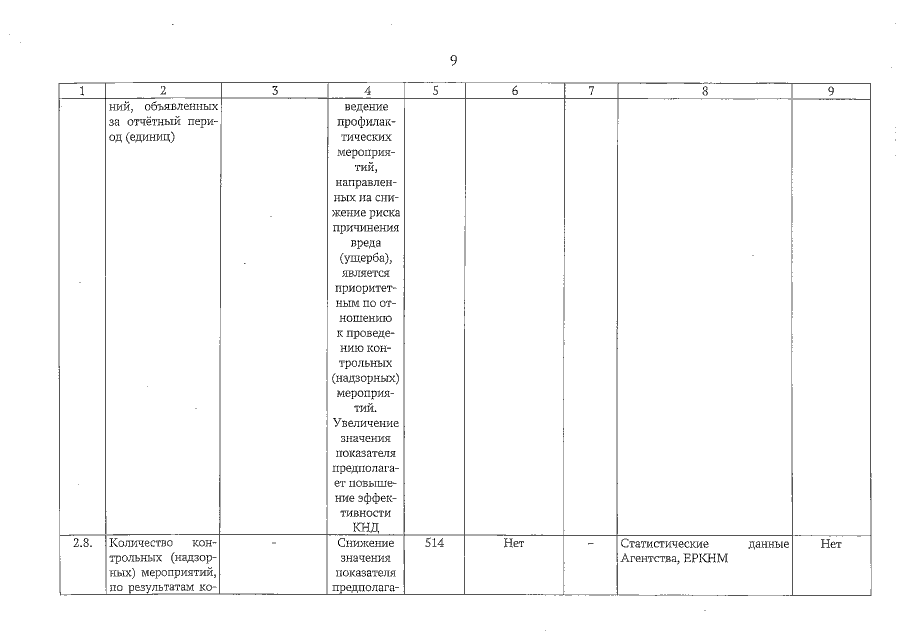 9

| 1 | 2 | 3 | 4 | 5 | 6 | 7 | 8 | 9 |
|---|---|---|---|---|---|---|---|---|
| | ний, объявленных за отчётный период (единиц) | | ведение профилактических мероприятий, направленных на снижение риска причинения вреда (ущерба), является приоритетным по отношению к проведению контрольных (надзорных) мероприятий. Увеличение значения показателя предполагает повышение эффективности КНД | | | | | |
| 2.8. | Количество контрольных (надзорных) мероприятий, по результатам ко- | - | Снижение значения показателя предполага- | 514 | Нет | – | Статистические данные Агентства, ЕРКНМ | Нет |